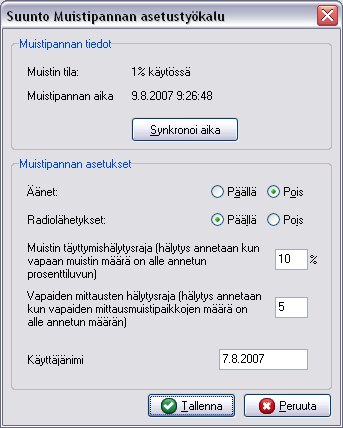 Suunto Muistipannan asetustyökalu

Muistipannan tiedot

Muistin tila: 1% käytössä

Muistipannan aika 9.8.2007 9:26:48

Synkronoi aika

Muistipannan asetukset

Äänet: Päällä Pois

Radiolähetykset: Päällä Pois

Muistin täyttymishälytysraja (hälytys annetaan kun vapaan muistin määrä on alle annetun prosenttiluvun) 10 %

Vapaiden mittausten hälytysraja (hälytys annetaan kun vapaiden mittausmuistipaikkojen määrä on alle annetun määrän) 5

Käyttäjänimi 7.8.2007

Tallenna Peruuta